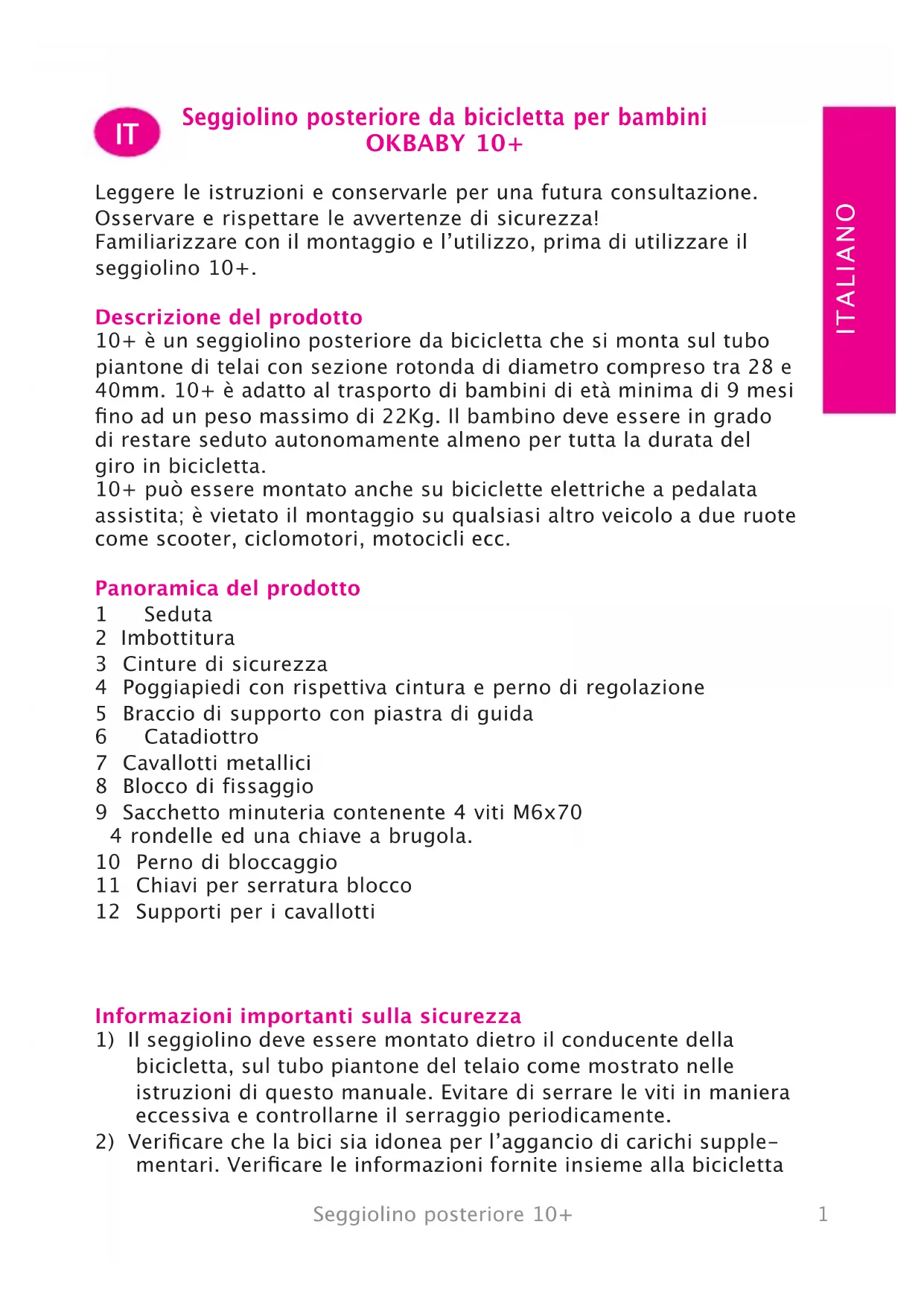 IT

Seggiolino posteriore da bicicletta per bambini
OKBABY 10+

ITALIANO

Leggere le istruzioni e conservarle per una futura consultazione.
Osservare e rispettare le avvertenze di sicurezza!
Familiarizzare con il montaggio e l'utilizzo, prima di utilizzare il seggiolino 10+.

Descrizione del prodotto
10+ è un seggiolino posteriore da bicicletta che si monta sul tubo piantone di telai con sezione rotonda di diametro compreso tra 28 e 40mm. 10+ è adatto al trasporto di bambini di età minima di 9 mesi fino ad un peso massimo di 22Kg. Il bambino deve essere in grado di restare seduto autonomamente almeno per tutta la durata del giro in bicicletta.
10+ può essere montato anche su biciclette elettriche a pedalata assistita; è vietato il montaggio su qualsiasi altro veicolo a due ruote come scooter, ciclomotori, motocicli ecc.

Panoramica del prodotto
1 Seduta
2 Imbottitura
3 Cinture di sicurezza
4 Poggiapiedi con rispettiva cintura e perno di regolazione
5 Braccio di supporto con piastra di guida
6 Catadiottro
7 Cavallotti metallici
8 Blocco di fissaggio
9 Sacchetto minuteria contenente 4 viti M6x70
4 rondelle ed una chiave a brugola.
10 Perno di bloccaggio
11 Chiavi per serratura blocco
12 Supporti per i cavallotti

Informazioni importanti sulla sicurezza
1) Il seggiolino deve essere montato dietro il conducente della bicicletta, sul tubo piantone del telaio come mostrato nelle istruzioni di questo manuale. Evitare di serrare le viti in maniera eccessiva e controllarne il serraggio periodicamente.
2) Verificare che la bici sia idonea per l'aggancio di carichi supplementari. Verificare le informazioni fornite insieme alla bicicletta

Seggiolino posteriore 10+
1